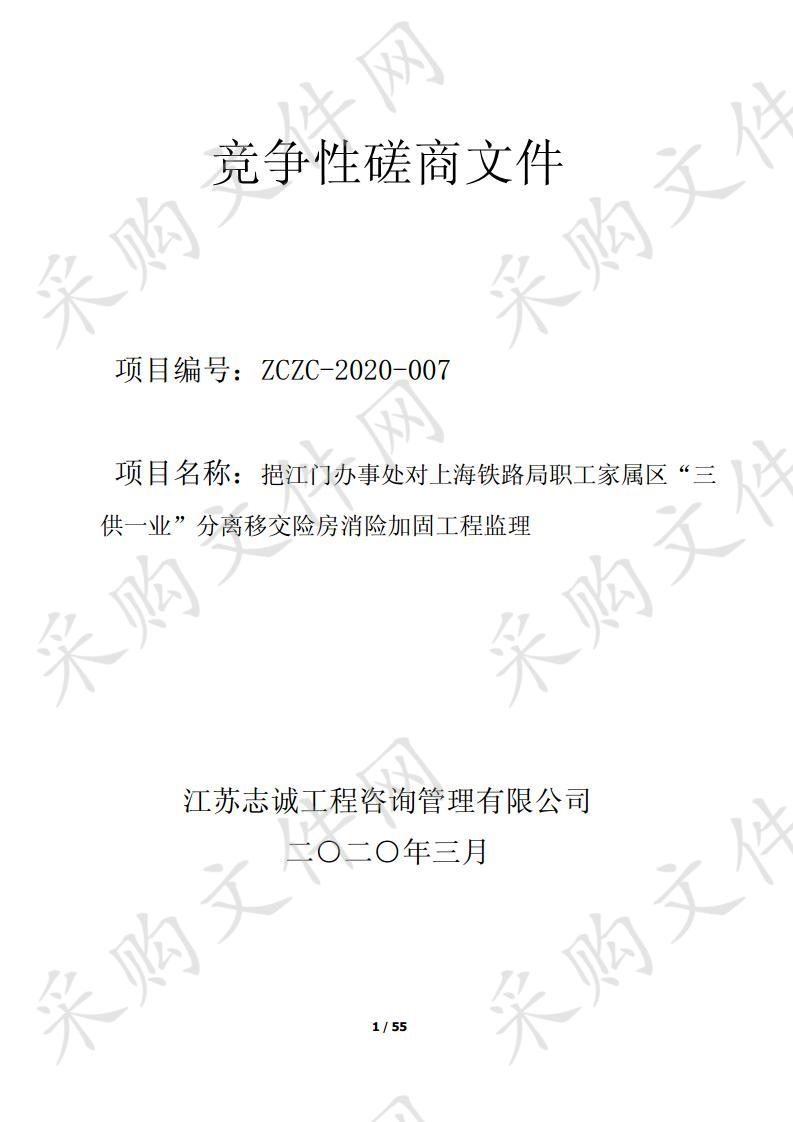 竞争性磋商文件

项目编号：ZCZC-2020-007

项目名称：挹江门办事处对上海铁路局职工家属区“三供一业”分离移交险房消险加固工程监理

江苏志诚工程咨询管理有限公司
二〇二〇年三月

1 / 55

采购文件网